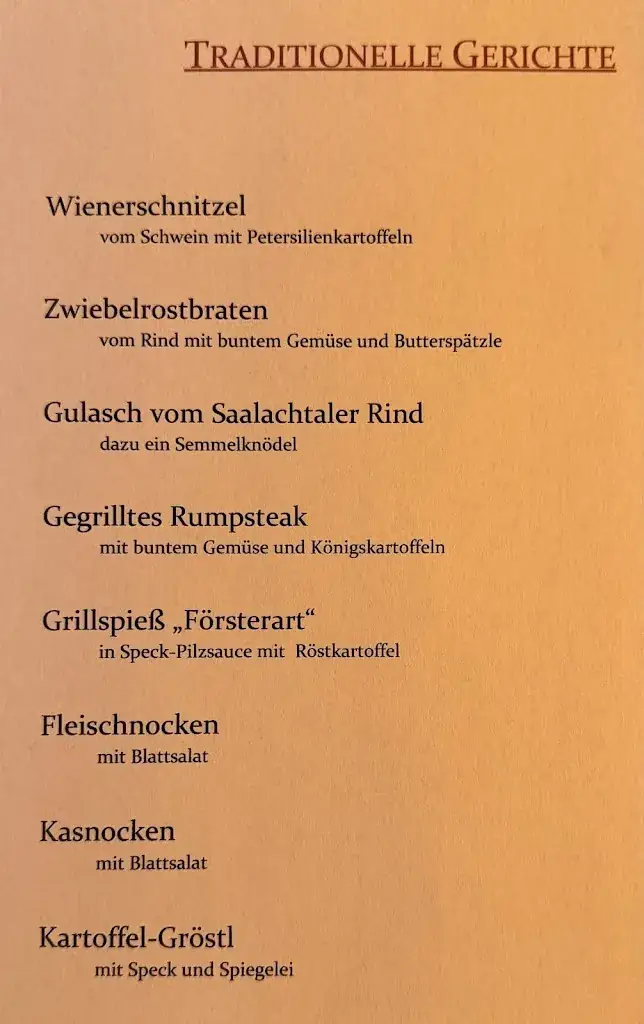 TRADITIONELLE GERICHTE

Wienerschnitzel
vom Schwein mit Petersilienkartoffeln

Zwiebelrostbraten
vom Rind mit buntem Gemüse und Butterspätzle

Gulasch vom Saalachtaler Rind
dazu ein Semmelknödel

Gegrilltes Rumpsteak
mit buntem Gemüse und Königskartoffeln

Grillspieß „Försterart“
in Speck-Pilzsauce mit Röstkartoffel

Fleischnocken
mit Blattsalat

Kasnocken
mit Blattsalat

Kartoffel-Gröstl
mit Speck und Spiegelei